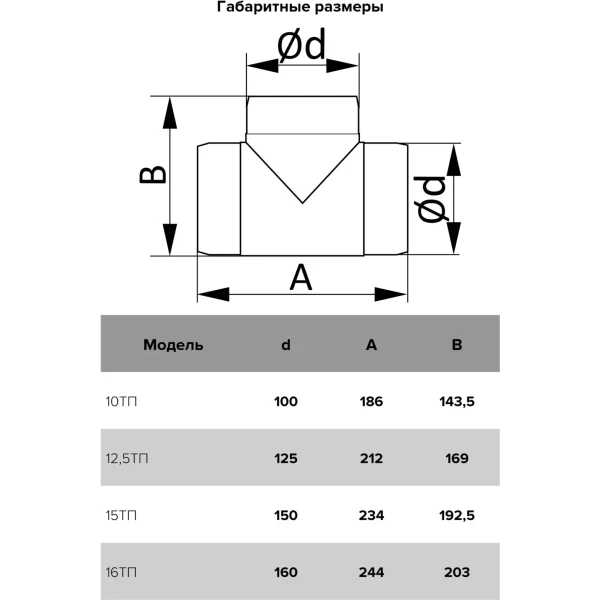 Габаритные размеры

Ød

B

Ød

A

| Модель | d | A | B |
|---|---|---|---|
| 10ТП | 100 | 186 | 143,5 |
| 12,5ТП | 125 | 212 | 169 |
| 15ТП | 150 | 234 | 192,5 |
| 16ТП | 160 | 244 | 203 |